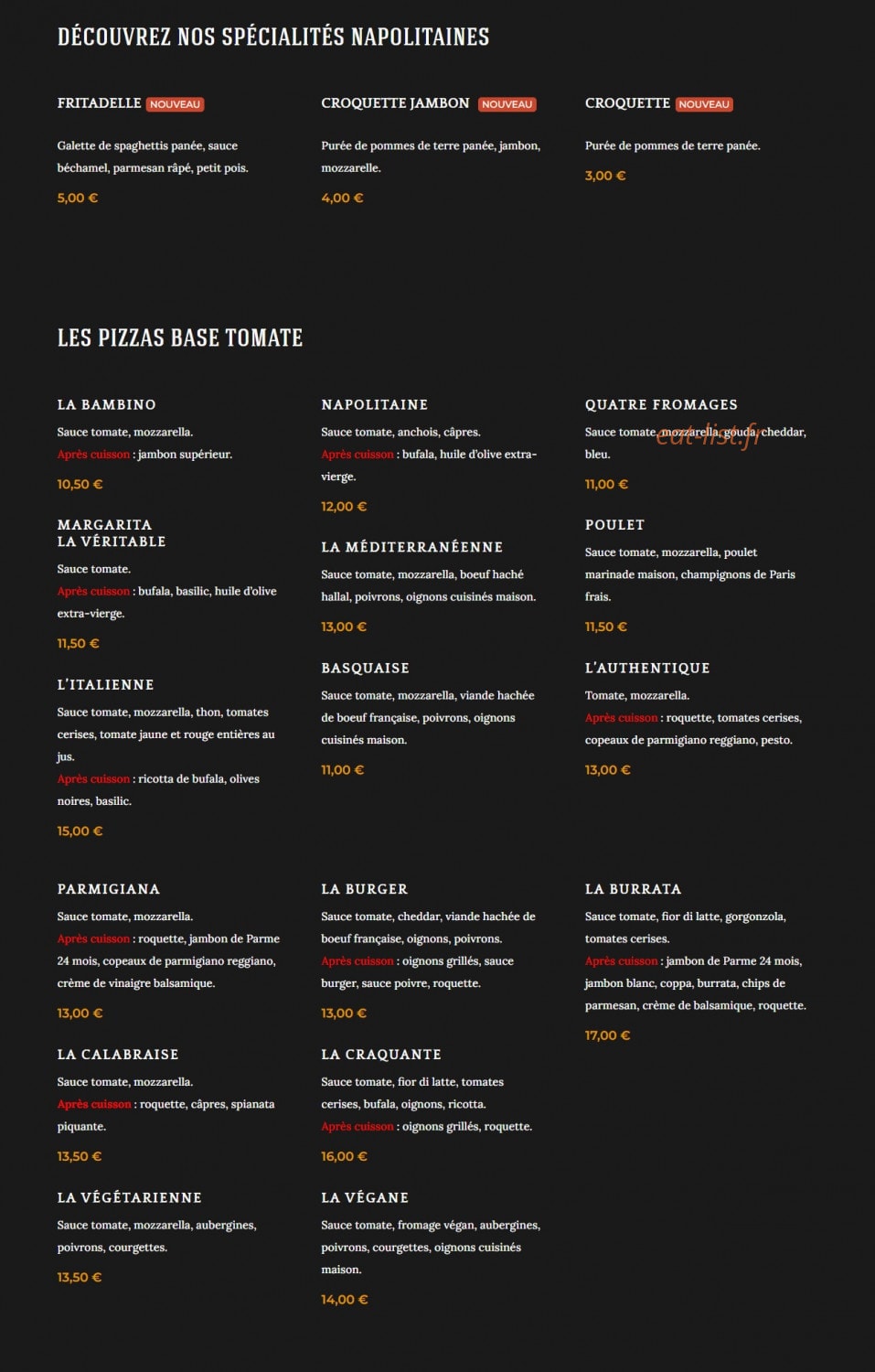 DÉCOUVREZ NOS SPÉCIALITÉS NAPOLITAINES

FRITADELLE NOUVEAU

Galette de spaghettis panée, sauce béchamel, parmesan râpé, petit pois.

5,00 €

CROQUETTE JAMBON NOUVEAU

Purée de pommes de terre panée, jambon, mozzarelle.

4,00 €

CROQUETTE NOUVEAU

Purée de pommes de terre panée.

3,00 €

LES PIZZAS BASE TOMATE

LA BAMBINO

Sauce tomate, mozzarella.

Après cuisson : jambon supérieur.

10,50 €

MARGARITA
LA VÉRITABLE

Sauce tomate.

Après cuisson : bufala, basilic, huile d'olive extra-vierge.

11,50 €

L'ITALIENNE

Sauce tomate, mozzarella, thon, tomates cerises, tomate jaune et rouge entières au jus.

Après cuisson : ricotta de bufala, olives noires, basilic.

15,00 €

NAPOLITAINE

Sauce tomate, anchois, câpres.

Après cuisson : bufala, huile d'olive extra-vierge.

12,00 €

LA MÉDITERRANÉENNE

Sauce tomate, mozzarella, boeuf haché hallal, poivrons, oignons cuisinés maison.

13,00 €

BASQUAISE

Sauce tomate, mozzarella, viande hachée de boeuf française, poivrons, oignons cuisinés maison.

11,00 €

QUATRE FROMAGES

Sauce tomate, mozzarella, gouda, cheddar, bleu.

11,00 €

POULET

Sauce tomate, mozzarella, poulet marinade maison, champignons de Paris frais.

11,50 €

L'AUTHENTIQUE

Tomate, mozzarella.

Après cuisson : roquette, tomates cerises, copeaux de parmigiano reggiano, pesto.

13,00 €

PARMIGIANA

Sauce tomate, mozzarella.

Après cuisson : roquette, jambon de Parme 24 mois, copeaux de parmigiano reggiano, crème de vinaigre balsamique.

13,00 €

LA CALABRAISE

Sauce tomate, mozzarella.

Après cuisson : roquette, câpres, spianata piquante.

13,50 €

LA VÉGÉTARIENNE

Sauce tomate, mozzarella, aubergines, poivrons, courgettes.

13,50 €

LA BURGER

Sauce tomate, cheddar, viande hachée de boeuf française, oignons, poivrons.

Après cuisson : oignons grillés, sauce burger, sauce poivre, roquette.

13,00 €

LA CRAQUANTE

Sauce tomate, fior di latte, tomates cerises, bufala, oignons, ricotta.

Après cuisson : oignons grillés, roquette.

16,00 €

LA VÉGANE

Sauce tomate, fromage végan, aubergines, poivrons, courgettes, oignons cuisinés maison.

14,00 €

LA BURRATA

Sauce tomate, fior di latte, gorgonzola, tomates cerises.

Après cuisson : jambon de Parme 24 mois, jambon blanc, coppa, burrata, chips de parmesan, crème de balsamique, roquette.

17,00 €

eat-list.fr